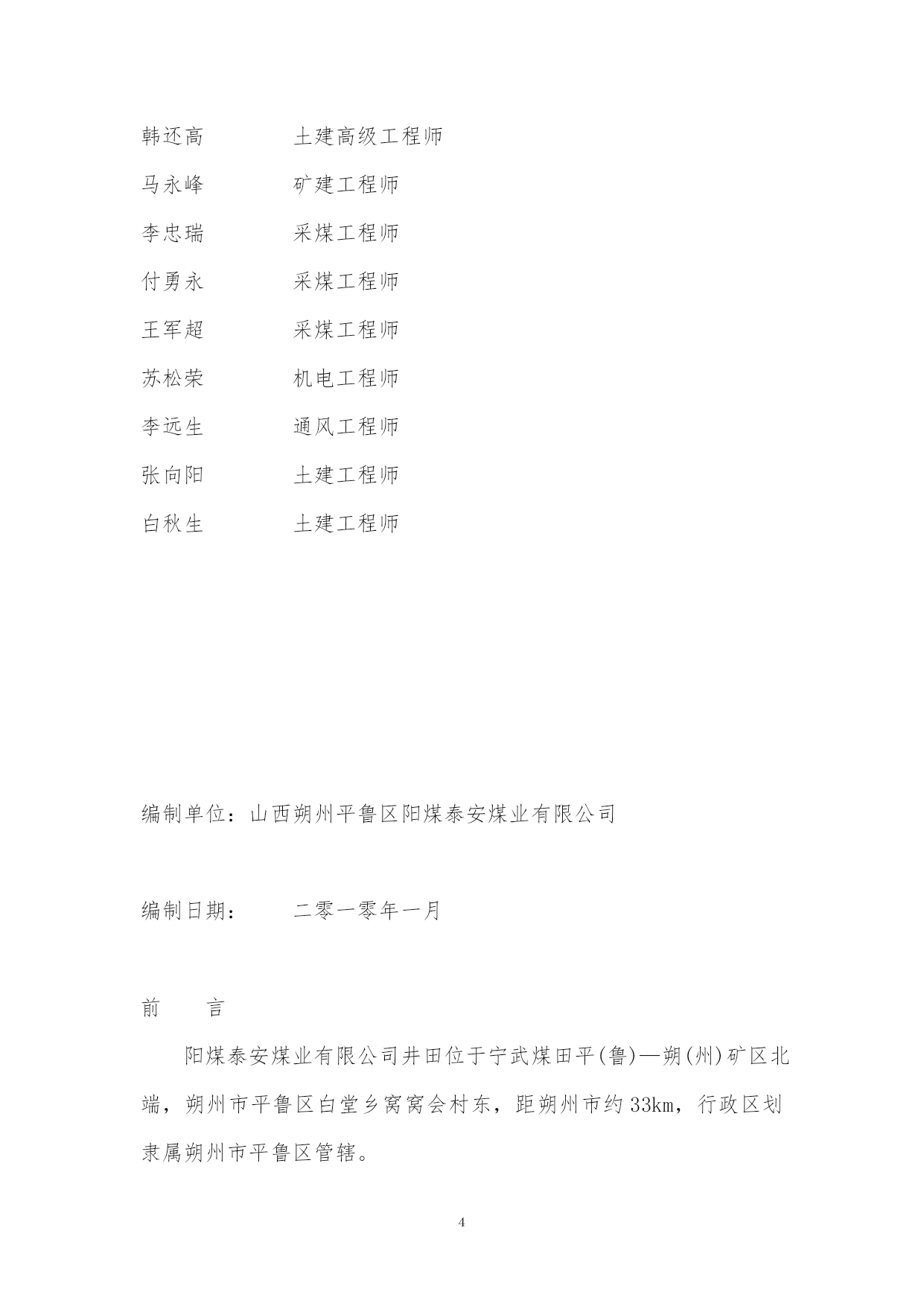 韩还高　　　　土建高级工程师

马永峰　　　　矿建工程师

李忠瑞　　　　采煤工程师

付勇永　　　　采煤工程师

王军超　　　　采煤工程师

苏松荣　　　　机电工程师

李远生　　　　通风工程师

张向阳　　　　土建工程师

白秋生　　　　土建工程师

编制单位：山西朔州平鲁区阳煤泰安煤业有限公司

编制日期：　　二零一零年一月

前　　言

阳煤泰安煤业有限公司井田位于宁武煤田平(鲁)—朔(州)矿区北端，朔州市平鲁区白堂乡窝窝会村东，距朔州市约33km，行政区划隶属朔州市平鲁区管辖。

4